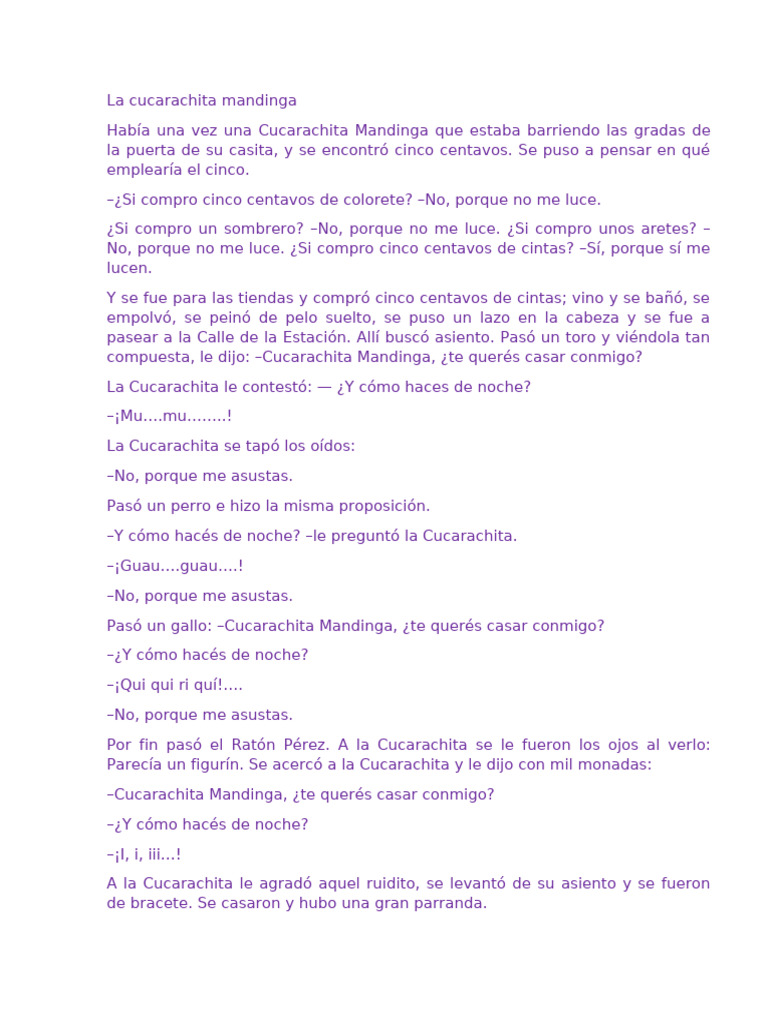 La cucarachita mandinga

Había una vez una Cucarachita Mandinga que estaba barriendo las gradas de la puerta de su casita, y se encontró cinco centavos. Se puso a pensar en qué emplearía el cinco.

–¿Si compro cinco centavos de colorete? –No, porque no me luce.

¿Si compro un sombrero? –No, porque no me luce. ¿Si compro unos aretes? –No, porque no me luce. ¿Si compro cinco centavos de cintas? –Sí, porque sí me lucen.

Y se fue para las tiendas y compró cinco centavos de cintas; vino y se bañó, se empolvó, se peinó de pelo suelto, se puso un lazo en la cabeza y se fue a pasear a la Calle de la Estación. Allí buscó asiento. Pasó un toro y viéndola tan compuesta, le dijo: –Cucarachita Mandinga, ¿te querés casar conmigo?

La Cucarachita le contestó: — ¿Y cómo haces de noche?

–¡Mu….mu……..!

La Cucarachita se tapó los oídos:

–No, porque me asustas.

Pasó un perro e hizo la misma proposición.

–Y cómo hacés de noche? –le preguntó la Cucarachita.

–¡Guau….guau….!

–No, porque me asustas.

Pasó un gallo: –Cucarachita Mandinga, ¿te querés casar conmigo?

–¿Y cómo hacés de noche?

–¡Qui qui ri quí!….

–No, porque me asustas.

Por fin pasó el Ratón Pérez. A la Cucarachita se le fueron los ojos al verlo: Parecía un figurín. Se acercó a la Cucarachita y le dijo con mil monadas:

–Cucarachita Mandinga, ¿te querés casar conmigo?

–¿Y cómo hacés de noche?

–¡I, i, iii…!

A la Cucarachita le agradó aquel ruidito, se levantó de su asiento y se fueron de bracete. Se casaron y hubo una gran parranda.